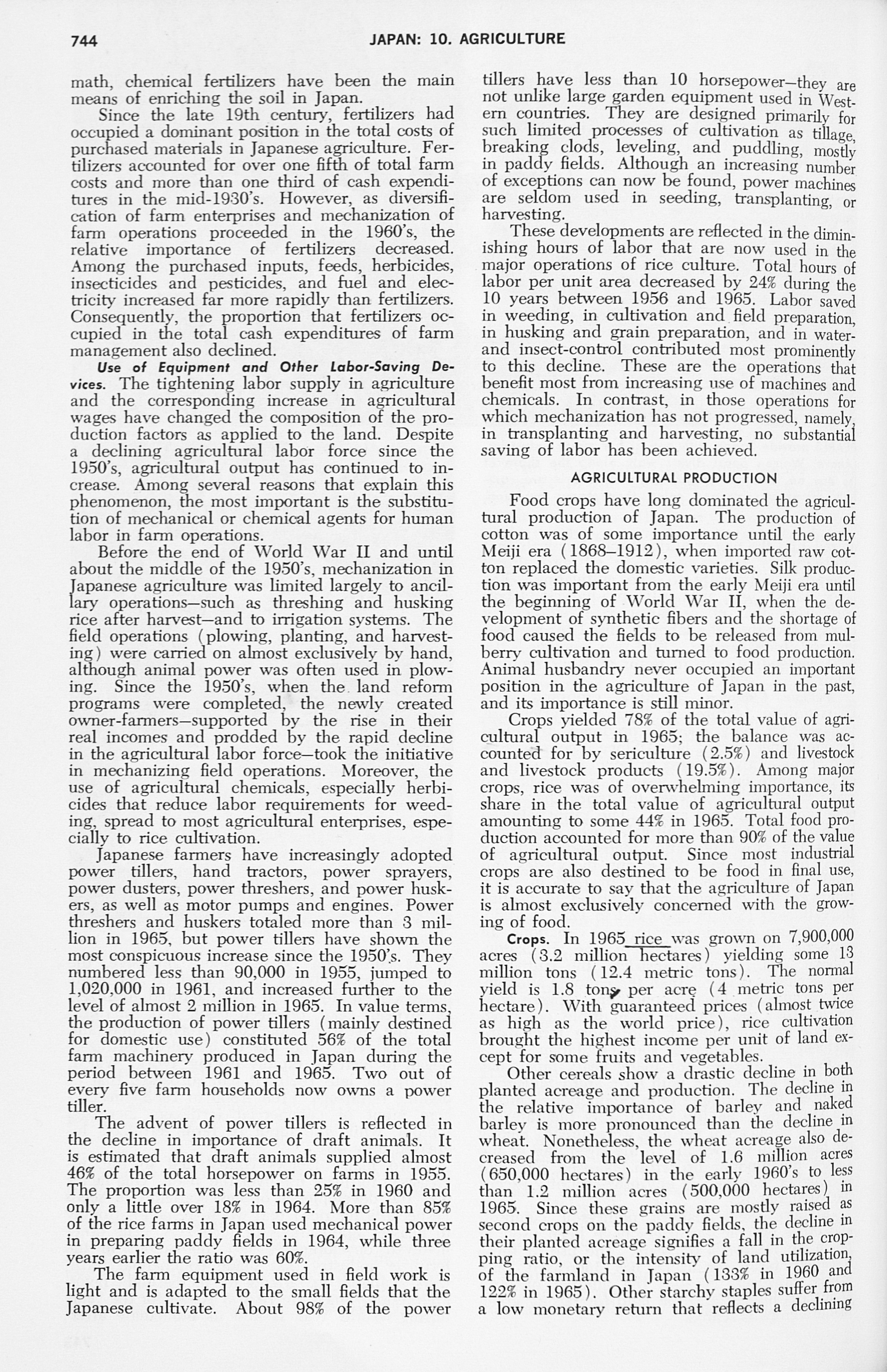 744 JAPAN: 10. AGRICULTURE

math, chemical fertilizers have been the main means of enriching the soil in Japan.

Since the late 19th century, fertilizers had occupied a dominant position in the total costs of purchased materials in Japanese agriculture. Fertilizers accounted for over one fifth of total farm costs and more than one third of cash expenditures in the mid-1930's. However, as diversification of farm enterprises and mechanization of farm operations proceeded in the 1960's, the relative importance of fertilizers decreased. Among the purchased inputs, feeds, herbicides, insecticides and pesticides, and fuel and electricity increased far more rapidly than fertilizers. Consequently, the proportion that fertilizers occupied in the total cash expenditures of farm management also declined.

Use of Equipment and Other Labor-Saving Devices. The tightening labor supply in agriculture and the corresponding increase in agricultural wages have changed the composition of the production factors as applied to the land. Despite a declining agricultural labor force since the 1950's, agricultural output has continued to increase. Among several reasons that explain this phenomenon, the most important is the substitution of mechanical or chemical agents for human labor in farm operations.

Before the end of World War II and until about the middle of the 1950's, mechanization in Japanese agriculture was limited largely to ancillary operations—such as threshing and husking rice after harvest—and to irrigation systems. The field operations (plowing, planting, and harvesting) were carried on almost exclusively by hand, although animal power was often used in plowing. Since the 1950's, when the land reform programs were completed, the newly created owner-farmers—supported by the rise in their real incomes and prodded by the rapid decline in the agricultural labor force—took the initiative in mechanizing field operations. Moreover, the use of agricultural chemicals, especially herbicides that reduce labor requirements for weeding, spread to most agricultural enterprises, especially to rice cultivation.

Japanese farmers have increasingly adopted power tillers, hand tractors, power sprayers, power dusters, power threshers, and power huskers, as well as motor pumps and engines. Power threshers and huskers totaled more than 3 million in 1965, but power tillers have shown the most conspicuous increase since the 1950's. They numbered less than 90,000 in 1955, jumped to 1,020,000 in 1961, and increased further to the level of almost 2 million in 1965. In value terms, the production of power tillers (mainly destined for domestic use) constituted 56% of the total farm machinery produced in Japan during the period between 1961 and 1965. Two out of every five farm households now owns a power tiller.

The advent of power tillers is reflected in the decline in importance of draft animals. It is estimated that draft animals supplied almost 46% of the total horsepower on farms in 1955. The proportion was less than 25% in 1960 and only a little over 18% in 1964. More than 85% of the rice farms in Japan used mechanical power in preparing paddy fields in 1964, while three years earlier the ratio was 60%.

The farm equipment used in field work is light and is adapted to the small fields that the Japanese cultivate. About 98% of the power tillers have less than 10 horsepower—they are not unlike large garden equipment used in Western countries. They are designed primarily for such limited processes of cultivation as tillage, breaking clods, leveling, and puddling, mostly in paddy fields. Although an increasing number of exceptions can now be found, power machines are seldom used in seeding, transplanting, or harvesting.

These developments are reflected in the diminishing hours of labor that are now used in the major operations of rice culture. Total hours of labor per unit area decreased by 24% during the 10 years between 1956 and 1965. Labor saved in weeding, in cultivation and field preparation, in husking and grain preparation, and in water- and insect-control contributed most prominently to this decline. These are the operations that benefit most from increasing use of machines and chemicals. In contrast, in those operations for which mechanization has not progressed, namely, in transplanting and harvesting, no substantial saving of labor has been achieved.

AGRICULTURAL PRODUCTION

Food crops have long dominated the agricultural production of Japan. The production of cotton was of some importance until the early Meiji era (1868–1912), when imported raw cotton replaced the domestic varieties. Silk production was important from the early Meiji era until the beginning of World War II, when the development of synthetic fibers and the shortage of food caused the fields to be released from mulberry cultivation and turned to food production. Animal husbandry never occupied an important position in the agriculture of Japan in the past, and its importance is still minor.

Crops yielded 78% of the total value of agricultural output in 1965; the balance was accounted for by sericulture (2.5%) and livestock and livestock products (19.5%). Among major crops, rice was of overwhelming importance, its share in the total value of agricultural output amounting to some 44% in 1965. Total food production accounted for more than 90% of the value of agricultural output. Since most industrial crops are also destined to be food in final use, it is accurate to say that the agriculture of Japan is almost exclusively concerned with the growing of food.

Crops. In 1965 rice was grown on 7,900,000 acres (3.2 million hectares) yielding some 13 million tons (12.4 metric tons). The normal yield is 1.8 tons per acre (4 metric tons per hectare). With guaranteed prices (almost twice as high as the world price), rice cultivation brought the highest income per unit of land except for some fruits and vegetables.

Other cereals show a drastic decline in both planted acreage and production. The decline in the relative importance of barley and naked barley is more pronounced than the decline in wheat. Nonetheless, the wheat acreage also decreased from the level of 1.6 million acres (650,000 hectares) in the early 1960's to less than 1.2 million acres (500,000 hectares) in 1965. Since these grains are mostly raised as second crops on the paddy fields, the decline in their planted acreage signifies a fall in the cropping ratio, or the intensity of land utilization, of the farmland in Japan (133% in 1960 and 122% in 1965). Other starchy staples suffer from a low monetary return that reflects a declining